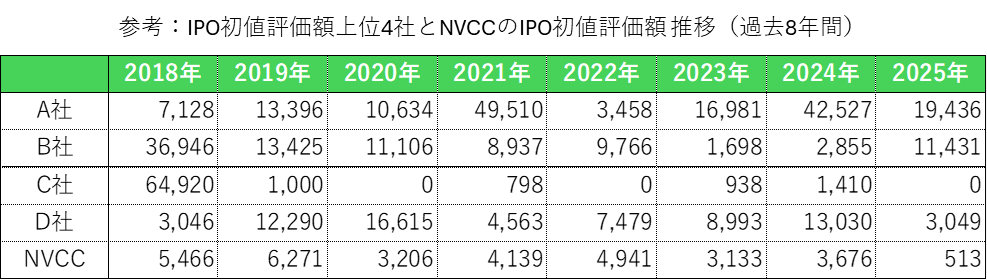 参考：IPO初値評価額上位4社とNVCCのIPO初値評価額 推移（過去8年間）

| | 2018年 | 2019年 | 2020年 | 2021年 | 2022年 | 2023年 | 2024年 | 2025年 |
|---|---|---|---|---|---|---|---|---|
| A社 | 7,128 | 13,396 | 10,634 | 49,510 | 3,458 | 16,981 | 42,527 | 19,436 |
| B社 | 36,946 | 13,425 | 11,106 | 8,937 | 9,766 | 1,698 | 2,855 | 11,431 |
| C社 | 64,920 | 1,000 | 0 | 798 | 0 | 938 | 1,410 | 0 |
| D社 | 3,046 | 12,290 | 16,615 | 4,563 | 7,479 | 8,993 | 13,030 | 3,049 |
| NVCC | 5,466 | 6,271 | 3,206 | 4,139 | 4,941 | 3,133 | 3,676 | 513 |